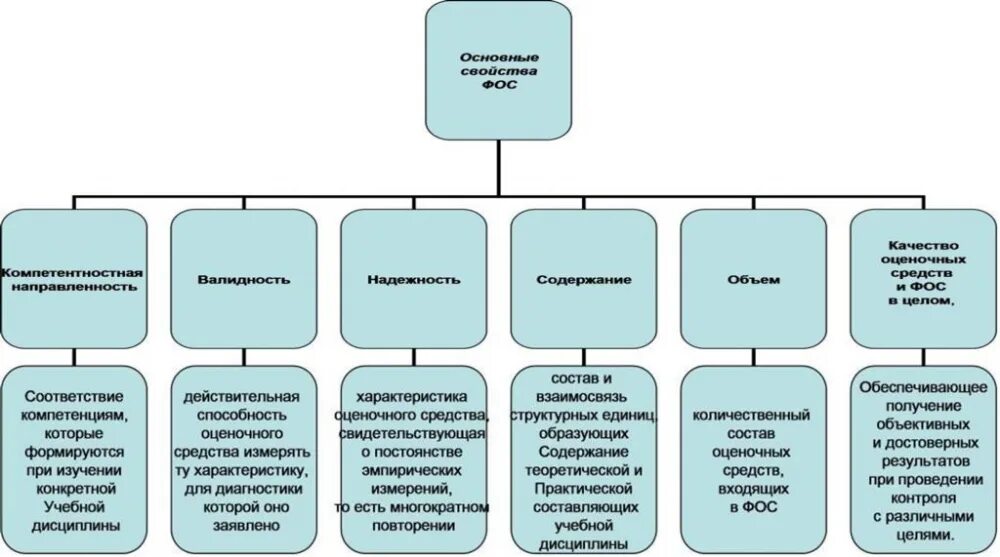 Основные свойства ФОС

Компетентностная направленность

Валидность

Надежность

Содержание

Объем

Качество оценочных средств и ФОС в целом,

Соответствие компетенциям, которые формируются при изучении конкретной Учебной дисциплины

действительная способность оценочного средства измерять ту характеристику, для диагностики которой оно заявлено

характеристика оценочного средства, свидетельствующая о постоянстве эмпирических измерений, то есть многократном повторении

состав и взаимосвязь структурных единиц, образующих Содержание теоретической и Практической составляющих учебной дисциплины

количественный состав оценочных средств, входящих в ФОС

Обеспечивающее получение объективных и достоверных результатов при проведении контроля с различными целями.